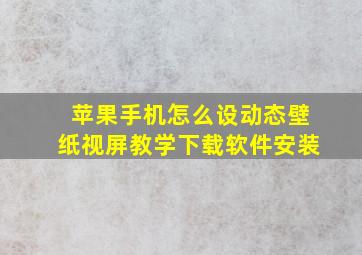 苹果手机怎么设动态壁纸视屏教学下载软件安装